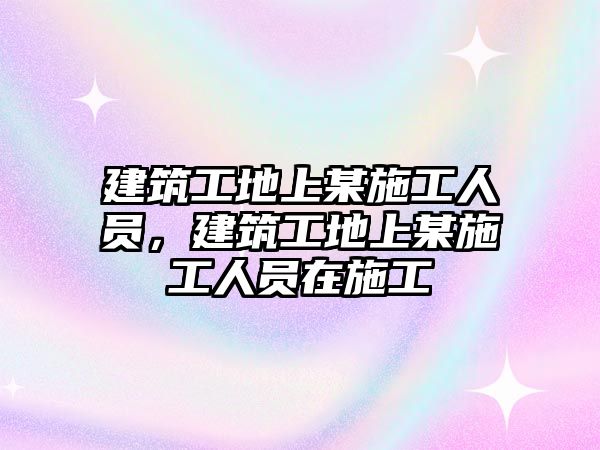 建筑工地上某施工人员，建筑工地上某施工人员在施工